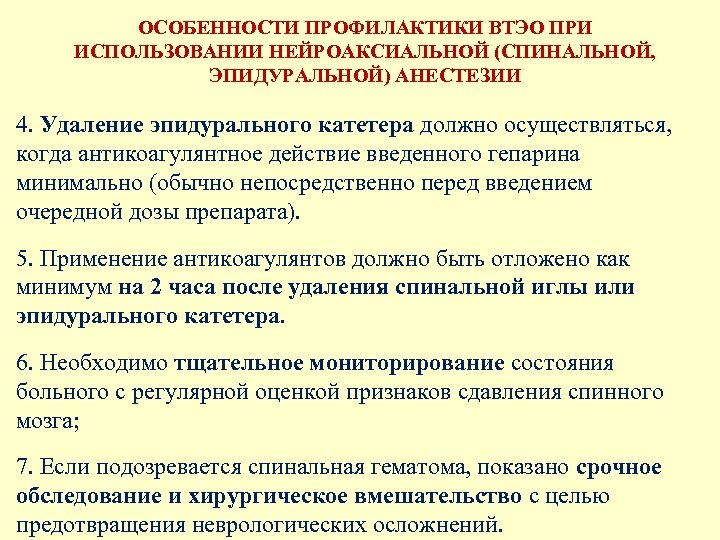 ОСОБЕННОСТИ ПРОФИЛАКТИКИ ВТЭО ПРИ ИСПОЛЬЗОВАНИИ НЕЙРОАКСИАЛЬНОЙ (СПИНАЛЬНОЙ, ЭПИДУРАЛЬНОЙ) АНЕСТЕЗИИ

4. Удаление эпидурального катетера должно осуществляться, когда антикоагулянтное действие введенного гепарина минимально (обычно непосредственно перед введением очередной дозы препарата).

5. Применение антикоагулянтов должно быть отложено как минимум на 2 часа после удаления спинальной иглы или эпидурального катетера.

6. Необходимо тщательное мониторирование состояния больного с регулярной оценкой признаков сдавления спинного мозга;

7. Если подозревается спинальная гематома, показано срочное обследование и хирургическое вмешательство с целью предотвращения неврологических осложнений.